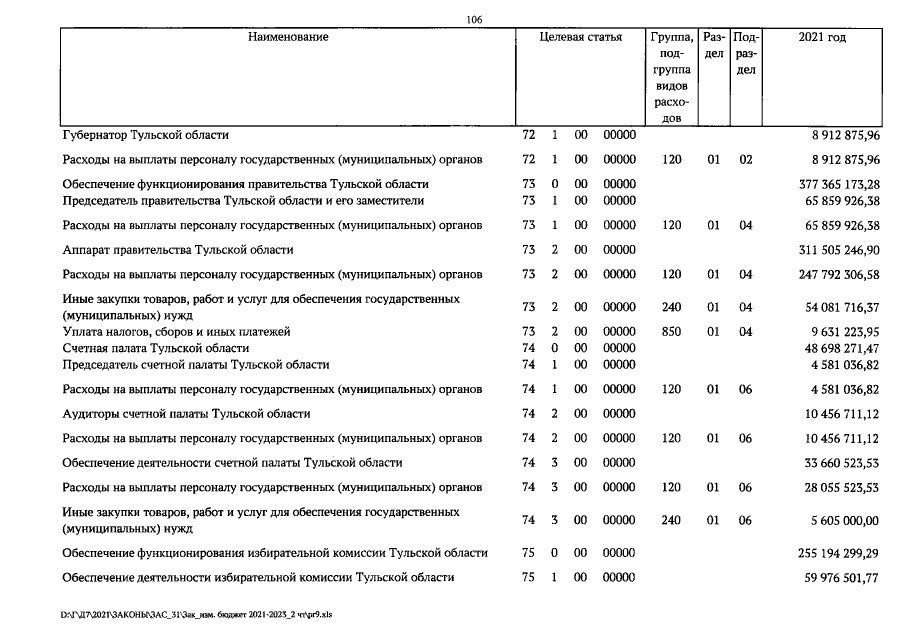 106

| Наименование | Целевая статья | Группа, подгруппа видов расходов | Раздел | Подраздел | 2021 год |
|---|---|---|---|---|---|
| Губернатор Тульской области | 72 1 00 00000 | | | | 8 912 875,96 |
| Расходы на выплаты персоналу государственных (муниципальных) органов | 72 1 00 00000 | 120 | 01 | 02 | 8 912 875,96 |
| Обеспечение функционирования правительства Тульской области | 73 0 00 00000 | | | | 377 365 173,28 |
| Председатель правительства Тульской области и его заместители | 73 1 00 00000 | | | | 65 859 926,38 |
| Расходы на выплаты персоналу государственных (муниципальных) органов | 73 1 00 00000 | 120 | 01 | 04 | 65 859 926,38 |
| Аппарат правительства Тульской области | 73 2 00 00000 | | | | 311 505 246,90 |
| Расходы на выплаты персоналу государственных (муниципальных) органов | 73 2 00 00000 | 120 | 01 | 04 | 247 792 306,58 |
| Иные закупки товаров, работ и услуг для обеспечения государственных (муниципальных) нужд | 73 2 00 00000 | 240 | 01 | 04 | 54 081 716,37 |
| Уплата налогов, сборов и иных платежей | 73 2 00 00000 | 850 | 01 | 04 | 9 631 223,95 |
| Счетная палата Тульской области | 74 0 00 00000 | | | | 48 698 271,47 |
| Председатель счетной палаты Тульской области | 74 1 00 00000 | | | | 4 581 036,82 |
| Расходы на выплаты персоналу государственных (муниципальных) органов | 74 1 00 00000 | 120 | 01 | 06 | 4 581 036,82 |
| Аудиторы счетной палаты Тульской области | 74 2 00 00000 | | | | 10 456 711,12 |
| Расходы на выплаты персоналу государственных (муниципальных) органов | 74 2 00 00000 | 120 | 01 | 06 | 10 456 711,12 |
| Обеспечение деятельности счетной палаты Тульской области | 74 3 00 00000 | | | | 33 660 523,53 |
| Расходы на выплаты персоналу государственных (муниципальных) органов | 74 3 00 00000 | 120 | 01 | 06 | 28 055 523,53 |
| Иные закупки товаров, работ и услуг для обеспечения государственных (муниципальных) нужд | 74 3 00 00000 | 240 | 01 | 06 | 5 605 000,00 |
| Обеспечение функционирования избирательной комиссии Тульской области | 75 0 00 00000 | | | | 255 194 299,29 |
| Обеспечение деятельности избирательной комиссии Тульской области | 75 1 00 00000 | | | | 59 976 501,77 |

D:\Г\Д7\2021\ЗАКОНЫ\ЗАС_31\Зак_изм. бюджет 2021-2023_2 чт\pr9.xls